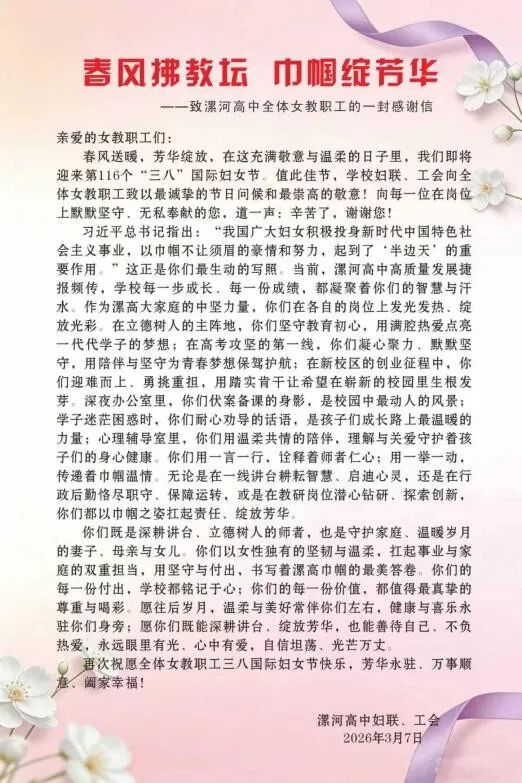 春风拂教坛　巾帼绽芳华

——致漯河高中全体女教职工的一封感谢信

亲爱的女教职工们：

春风送暖，芳华绽放，在这充满敬意与温柔的日子里，我们即将迎来第116个“三八”国际妇女节。值此佳节，学校妇联、工会向全体女教职工致以最诚挚的节日问候和最崇高的敬意！向每一位在岗位上默默坚守、无私奉献的您，道一声：辛苦了，谢谢您！

习近平总书记指出：“我国广大妇女积极投身新时代中国特色社会主义事业，以巾帼不让须眉的豪情和努力，起到了‘半边天’的重要作用。”这正是你们最生动的写照。当前，漯河高中高质量发展捷报频传，学校每一步成长、每一份成绩，都凝聚着你们的智慧与汗水。作为漯高大家庭的中坚力量，你们在各自的岗位上发光发热、绽放光彩。在立德树人的主阵地，你们坚守教育初心，用满腔热爱点亮一代代学子的梦想；在高考攻坚的第一线，你们凝心聚力、默默坚守，用陪伴与坚守为青春梦想保驾护航；在新校区的创业征程中，你们迎难而上、勇挑重担，用踏实肯干让希望在崭新的校园里生根发芽。深夜办公室里，你们伏案备课的身影，是校园中最动人的风景；学子迷茫困惑时，你们耐心劝导的话语，是孩子们成长路上最温暖的力量；心理辅导室里，你们用温柔共情的陪伴，理解与关爱守护着孩子们的身心健康。你们用一言一行，诠释着师者仁心；用一举一动，传递着巾帼温情。无论是在一线讲台耕耘智慧、启迪心灵，还是在行政后勤恪尽职守、保障运转，或是在教研岗位潜心钻研、探索创新，你们都以巾帼之姿扛起责任、绽放芳华。

你们既是深耕讲台、立德树人的师者，也是守护家庭、温暖岁月的妻子、母亲与女儿。你们以女性独有的坚韧与温柔，扛起事业与家庭的双重担当，用坚守与付出，书写着漯高巾帼的最美答卷。你们的每一份付出，学校都铭记于心；你们的每一份价值，都值得最真挚的尊重与喝彩。愿往后岁月，温柔与美好常伴你们左右，健康与喜乐永驻你们身旁；愿你们既能深耕讲台、绽放芳华，也能善待自己、不负热爱，永远眼里有光、心中有爱，自信坦荡、光芒万丈。

再次祝愿全体女教职工三八国际妇女节快乐，芳华永驻、万事顺意、阖家幸福！

漯河高中妇联、工会
2026年3月7日